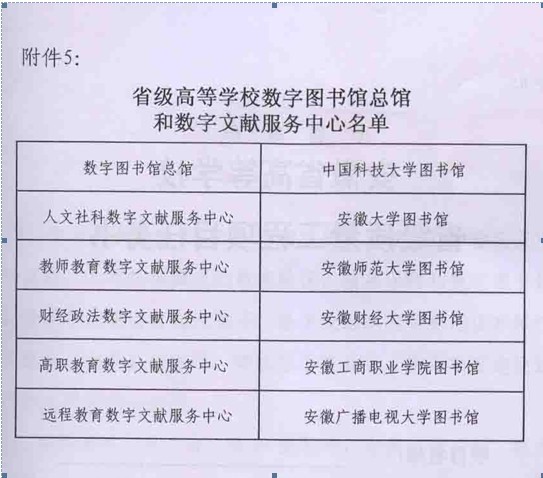 附件5:

省级高等学校数字图书馆总馆
和数字文献服务中心名单

| 数字图书馆总馆 | 中国科技大学图书馆 |
|---|---|
| 人文社科数字文献服务中心 | 安徽大学图书馆 |
| 教师教育数字文献服务中心 | 安徽师范大学图书馆 |
| 财经政法数字文献服务中心 | 安徽财经大学图书馆 |
| 高职教育数字文献服务中心 | 安徽工商职业学院图书馆 |
| 远程教育数字文献服务中心 | 安徽广播电视大学图书馆 |